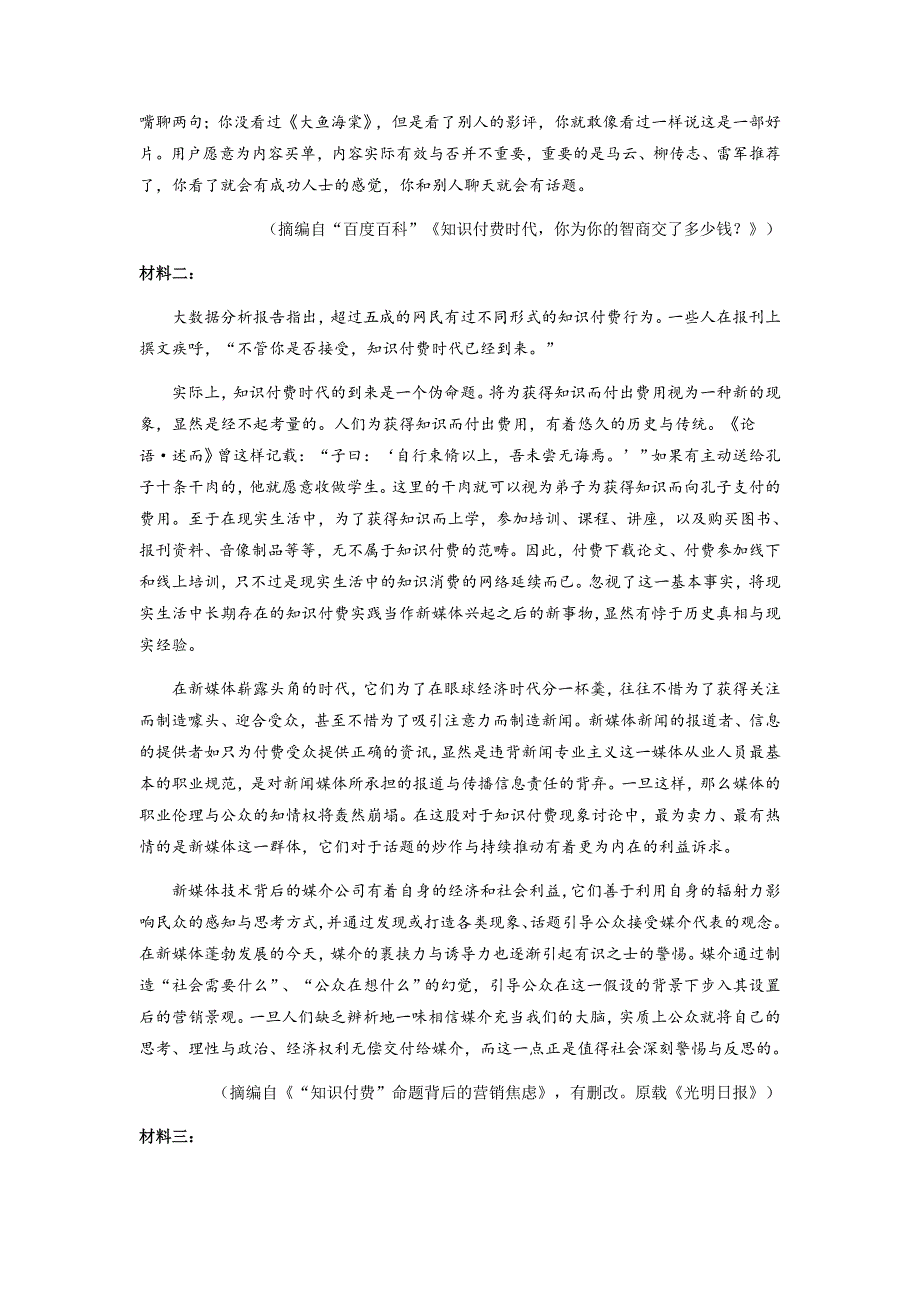 嘴聊两句；你没看过《大鱼海棠》，但是看了别人的影评，你就敢像看过一样说这是一部好片。用户愿意为内容买单，内容实际有效与否并不重要，重要的是马云、柳传志、雷军推荐了，你看了就会有成功人士的感觉，你和别人聊天就会有话题。

（摘编自“百度百科”《知识付费时代，你为你的智商交了多少钱？》）

材料二：

大数据分析报告指出，超过五成的网民有过不同形式的知识付费行为。一些人在报刊上撰文疾呼，“不管你是否接受，知识付费时代已经到来。”

实际上，知识付费时代的到来是一个伪命题。将为获得知识而付出费用视为一种新的现象，显然是经不起考量的。人们为获得知识而付出费用，有着悠久的历史与传统。《论语·述而》曾这样记载：“子曰：‘自行束脩以上，吾未尝无诲焉。’”如果有主动送给孔子十条干肉的，他就愿意收做学生。这里的干肉就可以视为弟子为获得知识而向孔子支付的费用。至于在现实生活中，为了获得知识而上学，参加培训、课程、讲座，以及购买图书、报刊资料、音像制品等等，无不属于知识付费的范畴。因此，付费下载论文、付费参加线下和线上培训，只不过是现实生活中的知识消费的网络延续而已。忽视了这一基本事实，将现实生活中长期存在的知识付费实践当作新媒体兴起之后的新事物，显然有悖于历史真相与现实经验。

在新媒体崭露头角的时代，它们为了在眼球经济时代分一杯羹，往往不惜为了获得关注而制造噱头、迎合受众，甚至不惜为了吸引注意力而制造新闻。新媒体新闻的报道者、信息的提供者如只为付费受众提供正确的资讯，显然是违背新闻专业主义这一媒体从业人员最基本的职业规范，是对新闻媒体所承担的报道与传播信息责任的背弃。一旦这样，那么媒体的职业伦理与公众的知情权将轰然崩塌。在这股对于知识付费现象讨论中，最为卖力、最有热情的是新媒体这一群体，它们对于话题的炒作与持续推动有着更为内在的利益诉求。

新媒体技术背后的媒介公司有着自身的经济和社会利益，它们善于利用自身的辐射力影响民众的感知与思考方式，并通过发现或打造各类现象、话题引导公众接受媒介代表的观念。在新媒体蓬勃发展的今天，媒介的裹挟力与诱导力也逐渐引起有识之士的警惕。媒介通过制造“社会需要什么”、“公众在想什么”的幻觉，引导公众在这一假设的背景下步入其设置后的营销景观。一旦人们缺乏辨析地一味相信媒介充当我们的大脑，实质上公众就将自己的思考、理性与政治、经济权利无偿交付给媒介，而这一点正是值得社会深刻警惕与反思的。

（摘编自《“知识付费”命题背后的营销焦虑》，有删改。原载《光明日报》）

材料三：